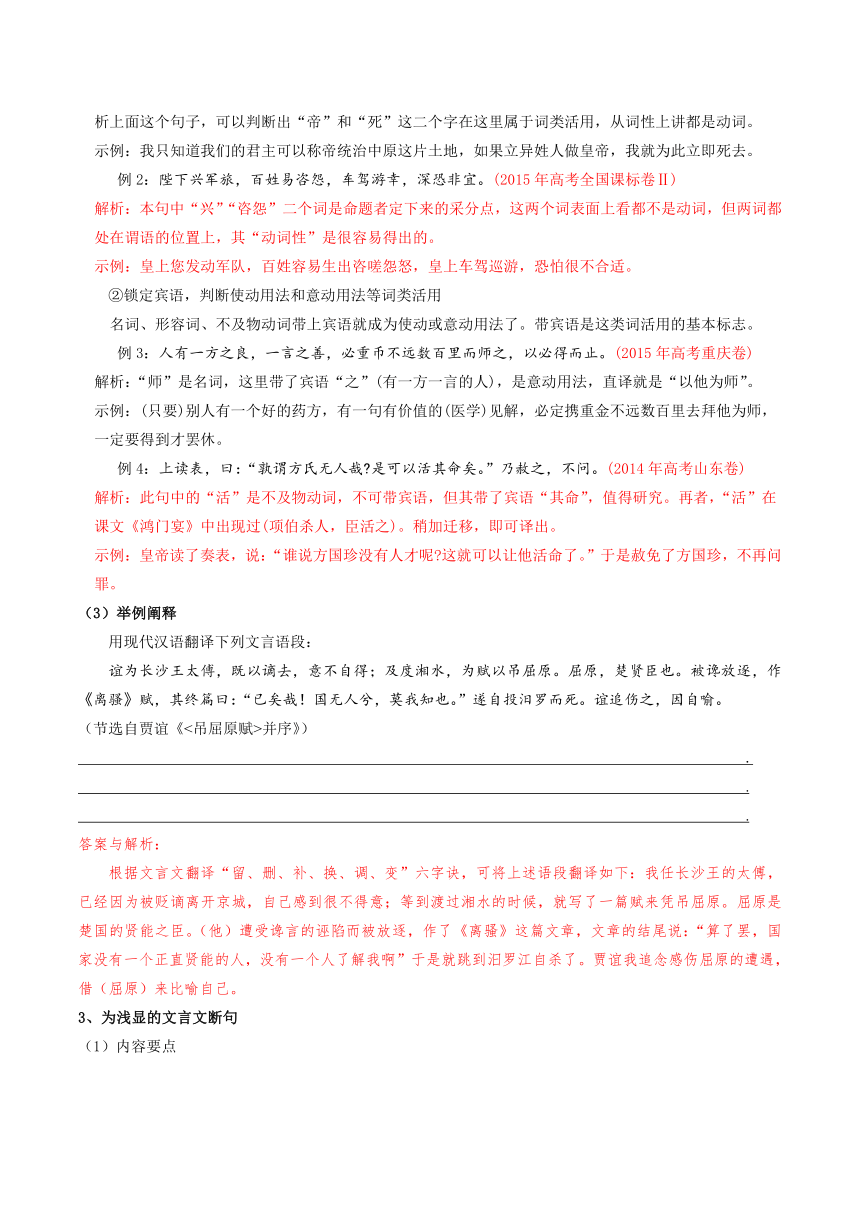 析上面这个句子，可以判断出“帝”和“死”这二个字在这里属于词类活用，从词性上讲都是动词。

示例：我只知道我们的君主可以称帝统治中原这片土地，如果立异姓人做皇帝，我就为此立即死去。

例 2：陛下兴军旅，百姓易咨怨，车驾游幸，深恐非宜。(2015 年高考全国课标卷Ⅱ)

解析：本句中“兴”“咨怨”二个词是命题者定下来的采分点，这两个词表面上看都不是动词，但两词都处在谓语的位置上，其“动词性”是很容易得出的。

示例：皇上您发动军队，百姓容易生出咨嗟怨怒，皇上车驾巡游，恐怕很不合适。

②锁定宾语，判断使动用法和意动用法等词类活用

名词、形容词、不及物动词带上宾语就成为使动或意动用法了。带宾语是这类词活用的基本标志。

例 3：人有一方之良，一言之善，必重币不远数百里而师之，以必得而止。(2015 年高考重庆卷)

解析：“师”是名词，这里带了宾语“之”(有一方一言的人)，是意动用法，直译就是“以他为师”。

示例：(只要)别人有一个好的药方，有一句有价值的(医学)见解，必定携重金不远数百里去拜他为师，一定要得到才罢休。

例 4：上读表，曰：“孰谓方氏无人哉?是可以活其命矣。”乃赦之，不问。(2014 年高考山东卷)

解析：此句中的“活”是不及物动词，不可带宾语，但其带了宾语“其命”，值得研究。再者，“活”在课文《鸿门宴》中出现过(项伯杀人，臣活之)。稍加迁移，即可译出。

示例：皇帝读了奏表，说：“谁说方国珍没有人才呢?这就可以让他活命了。”于是赦免了方国珍，不再问罪。

（3）举例阐释

用现代汉语翻译下列文言语段：

谊为长沙王太傅，既以谪去，意不自得；及度湘水，为赋以吊屈原。屈原，楚贤臣也。被谗放逐，作《离骚》赋，其终篇曰：“已矣哉！国无人兮，莫我知也。”遂自投汨罗而死。谊追伤之，因自喻。

（节选自贾谊《<吊屈原赋>并序》）

.
.
.

答案与解析：

根据文言文翻译“留、删、补、换、调、变”六字诀，可将上述语段翻译如下：我任长沙王的太傅，已经因为被贬谪离开京城，自己感到很不得意；等到渡过湘水的时候，就写了一篇赋来凭吊屈原。屈原是楚国的贤能之臣。(他）遭受谗言的诬陷而被放逐，作了《离骚》这篇文章，文章的结尾说：“算了罢，国家没有一个正直贤能的人，没有一个人了解我啊”于是就跳到汨罗江自杀了。贾谊我追念感伤屈原的遭遇，借（屈原）来比喻自己。

3、为浅显的文言文断句

（1）内容要点